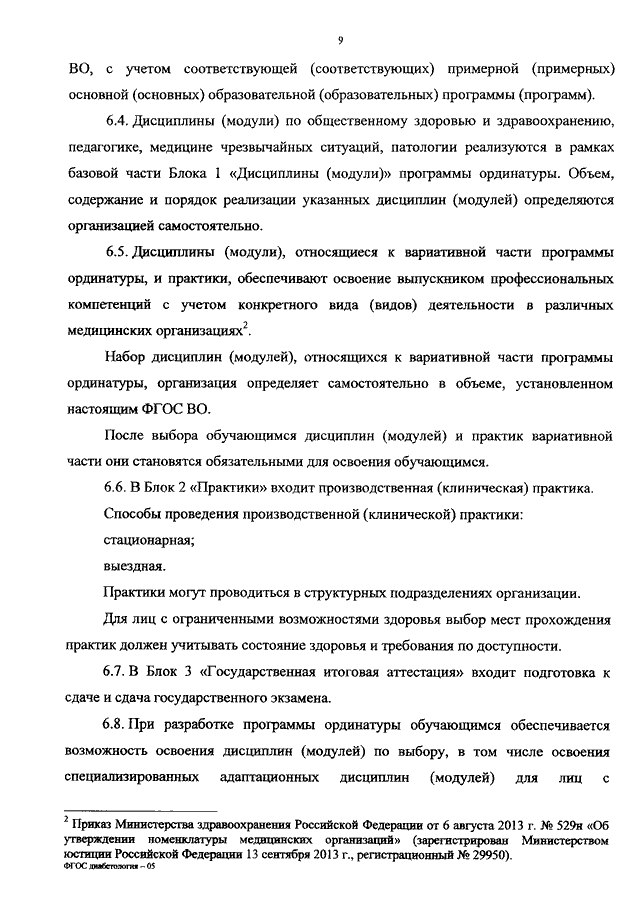 9

ВО, с учетом соответствующей (соответствующих) примерной (примерных) основной (основных) образовательной (образовательных) программы (программ).

6.4. Дисциплины (модули) по общественному здоровью и здравоохранению, педагогике, медицине чрезвычайных ситуаций, патологии реализуются в рамках базовой части Блока 1 «Дисциплины (модули)» программы ординатуры. Объем, содержание и порядок реализации указанных дисциплин (модулей) определяются организацией самостоятельно.

6.5. Дисциплины (модули), относящиеся к вариативной части программы ординатуры, и практики, обеспечивают освоение выпускником профессиональных компетенций с учетом конкретного вида (видов) деятельности в различных медицинских организациях$^2$.

Набор дисциплин (модулей), относящихся к вариативной части программы ординатуры, организация определяет самостоятельно в объеме, установленном настоящим ФГОС ВО.

После выбора обучающимся дисциплин (модулей) и практик вариативной части они становятся обязательными для освоения обучающимся.

6.6. В Блок 2 «Практики» входит производственная (клиническая) практика.

Способы проведения производственной (клинической) практики:

стационарная;

выездная.

Практики могут проводиться в структурных подразделениях организации.

Для лиц с ограниченными возможностями здоровья выбор мест прохождения практик должен учитывать состояние здоровья и требования по доступности.

6.7. В Блок 3 «Государственная итоговая аттестация» входит подготовка к сдаче и сдача государственного экзамена.

6.8. При разработке программы ординатуры обучающимся обеспечивается возможность освоения дисциплин (модулей) по выбору, в том числе освоения специализированных адаптационных дисциплин (модулей) для лиц с

$^2$ Приказ Министерства здравоохранения Российской Федерации от 6 августа 2013 г. № 529н «Об утверждении номенклатуры медицинских организаций» (зарегистрирован Министерством юстиции Российской Федерации 13 сентября 2013 г., регистрационный № 29950).
ФГОС диабетология – 05